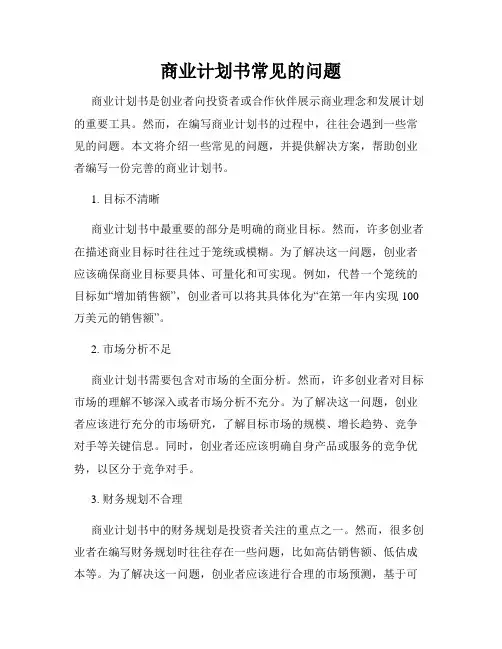 商业计划书常见的问题

商业计划书是创业者向投资者或合作伙伴展示商业理念和发展计划的重要工具。然而，在编写商业计划书的过程中，往往会遇到一些常见的问题。本文将介绍一些常见的问题，并提供解决方案，帮助创业者编写一份完善的商业计划书。

1. 目标不清晰

商业计划书中最重要的部分是明确的商业目标。然而，许多创业者在描述商业目标时往往过于笼统或模糊。为了解决这一问题，创业者应该确保商业目标要具体、可量化和可实现。例如，代替一个笼统的目标如“增加销售额”，创业者可以将其具体化为“在第一年内实现 100 万美元的销售额”。

2. 市场分析不足

商业计划书需要包含对市场的全面分析。然而，许多创业者对目标市场的理解不够深入或者市场分析不充分。为了解决这一问题，创业者应该进行充分的市场研究，了解目标市场的规模、增长趋势、竞争对手等关键信息。同时，创业者还应该明确自身产品或服务的竞争优势，以区分于竞争对手。

3. 财务规划不合理

商业计划书中的财务规划是投资者关注的重点之一。然而，很多创业者在编写财务规划时往往存在一些问题，比如高估销售额、低估成本等。为了解决这一问题，创业者应该进行合理的市场预测，基于可